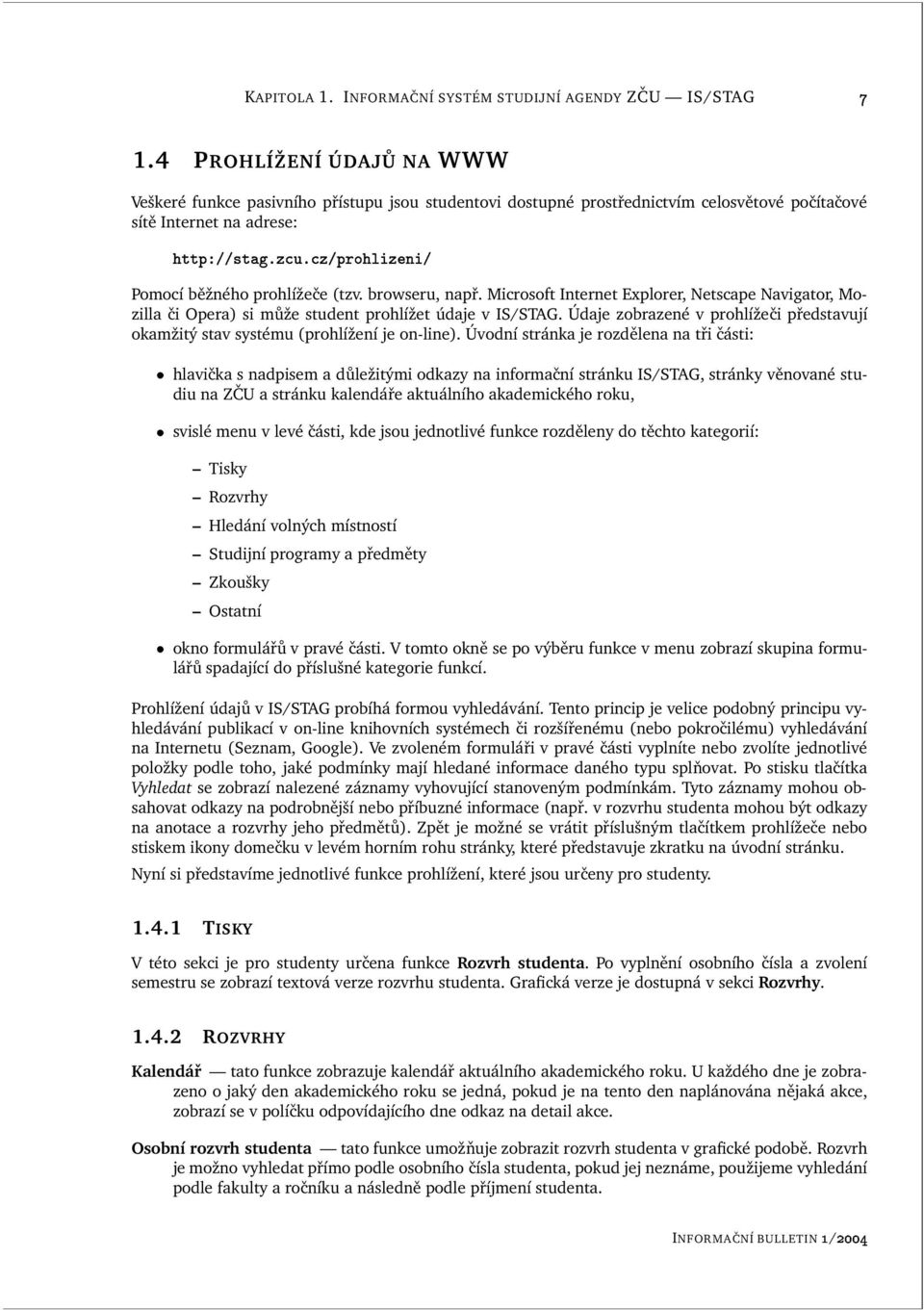 KAPITOLA 1. INFORMAČNÍ SYSTÉM STUDIJNÍ AGENDY ZČU — IS/STAG 7

1.4 PROHLÍŽENÍ ÚDAJŮ NA WWW

Veškeré funkce pasivního přístupu jsou studentovi dostupné prostřednictvím celosvětové počítačové sítě Internet na adrese:

http://stag.zcu.cz/prohlizeni/

Pomocí běžného prohlížeče (tzv. browseru, např. Microsoft Internet Explorer, Netscape Navigator, Mozilla či Opera) si může student prohlížet údaje v IS/STAG. Údaje zobrazené v prohlížeči představují okamžitý stav systému (prohlížení je on-line). Úvodní stránka je rozdělena na tři části:

• hlavička s nadpisem a důležitými odkazy na informační stránku IS/STAG, stránky věnované studiu na ZČU a stránku kalendáře aktuálního akademického roku,

• svislé menu v levé části, kde jsou jednotlivé funkce rozděleny do těchto kategorií:

– Tisky
– Rozvrhy
– Hledání volných místností
– Studijní programy a předměty
– Zkoušky
– Ostatní

• okno formulářů v pravé části. V tomto okně se po výběru funkce v menu zobrazí skupina formulářů spadající do příslušné kategorie funkcí.

Prohlížení údajů v IS/STAG probíhá formou vyhledávání. Tento princip je velice podobný principu vyhledávání publikací v on-line knihovních systémech či rozšířenému (nebo pokročilému) vyhledávání na Internetu (Seznam, Google). Ve zvoleném formuláři v pravé části vyplníte nebo zvolíte jednotlivé položky podle toho, jaké podmínky mají hledané informace daného typu splňovat. Po stisku tlačítka Vyhledat se zobrazí nalezené záznamy vyhovující stanoveným podmínkám. Tyto záznamy mohou obsahovat odkazy na podrobnější nebo příbuzné informace (např. v rozvrhu studenta mohou být odkazy na anotace a rozvrhy jeho předmětů). Zpět je možné se vrátit příslušným tlačítkem prohlížeče nebo stiskem ikony domečku v levém horním rohu stránky, které představuje zkratku na úvodní stránku.

Nyní si představíme jednotlivé funkce prohlížení, které jsou určeny pro studenty.

1.4.1 TISKY

V této sekci je pro studenty určena funkce Rozvrh studenta. Po vyplnění osobního čísla a zvolení semestru se zobrazí textová verze rozvrhu studenta. Grafická verze je dostupná v sekci Rozvrhy.

1.4.2 ROZVRHY

Kalendář — tato funkce zobrazuje kalendář aktuálního akademického roku. U každého dne je zobrazeno o jaký den akademického roku se jedná, pokud je na tento den naplánována nějaká akce, zobrazí se v políčku odpovídajícího dne odkaz na detail akce.

Osobní rozvrh studenta — tato funkce umožňuje zobrazit rozvrh studenta v grafické podobě. Rozvrh je možno vyhledat přímo podle osobního čísla studenta, pokud jej neznáme, použijeme vyhledání podle fakulty a ročníku a následně podle příjmení studenta.

INFORMAČNÍ BULLETIN 1/2004